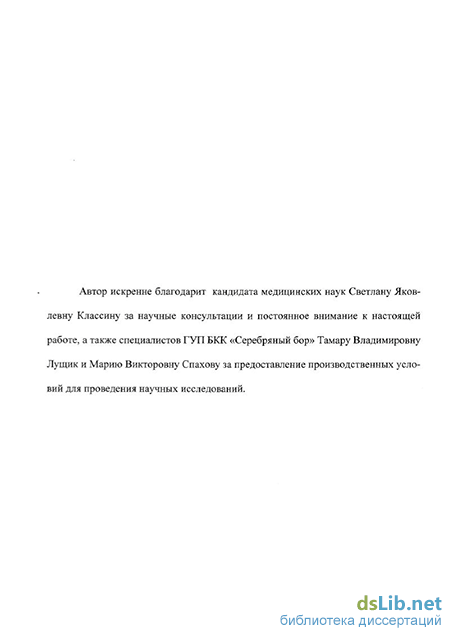 Автор искренне благодарит кандидата медицинских наук Светлану Яковлевну Классину за научные консультации и постоянное внимание к настоящей работе, а также специалистов ГУП БКК «Серебряный бор» Тамару Владимировну Лущик и Марию Викторовну Спахову за предоставление производственных условий для проведения научных исследований.

dsLib.net
библиотека диссертаций